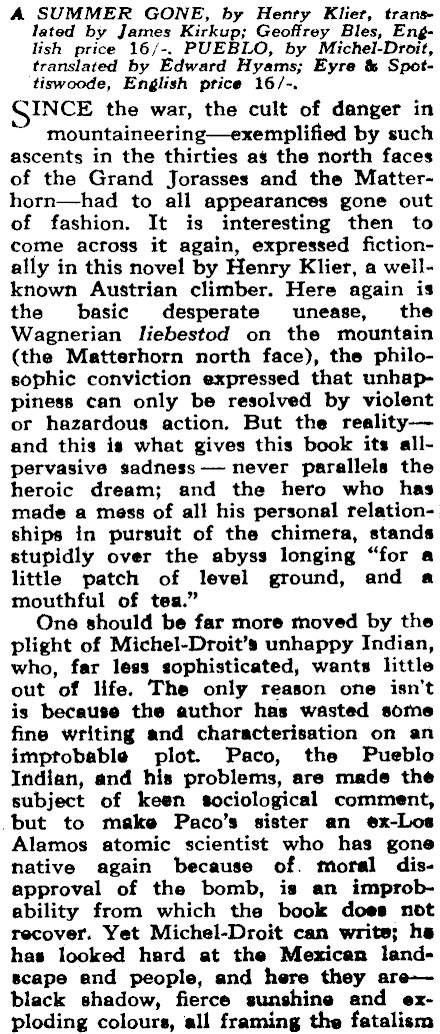 A SUMMER GONE, by Henry Klier, translated by James Kirkup; Geoffrey Bles, English price 16/-. PUEBLO, by Michel-Droit, translated by Edward Hyams; Eyre & Spottiswoode, English price 16/-.

SINCE the war, the cult of danger in mountaineering—exemplified by such ascents in the thirties as the north faces of the Grand Jorasses and the Matterhorn—had to all appearances gone out of fashion. It is interesting then to come across it again, expressed fictionally in this novel by Henry Klier, a well-known Austrian climber. Here again is the basic desperate unease, the Wagnerian liebestod on the mountain (the Matterhorn north face), the philosophic conviction expressed that unhappiness can only be resolved by violent or hazardous action. But the reality—and this is what gives this book its all-pervasive sadness — never parallels the heroic dream; and the hero who has made a mess of all his personal relationships in pursuit of the chimera, stands stupidly over the abyss longing "for a little patch of level ground, and a mouthful of tea."

One should be far more moved by the plight of Michel-Droit's unhappy Indian, who, far less sophisticated, wants little out of life. The only reason one isn't is because the author has wasted some fine writing and characterisation on an improbable plot. Paco, the Pueblo Indian, and his problems, are made the subject of keen sociological comment, but to make Paco's sister an ex-Los Alamos atomic scientist who has gone native again because of moral disapproval of the bomb, is an improbability from which the book does not recover. Yet Michel-Droit can write; he has looked hard at the Mexican landscape and people, and here they are—black shadow, fierce sunshine and exploding colours, all framing the fatalism